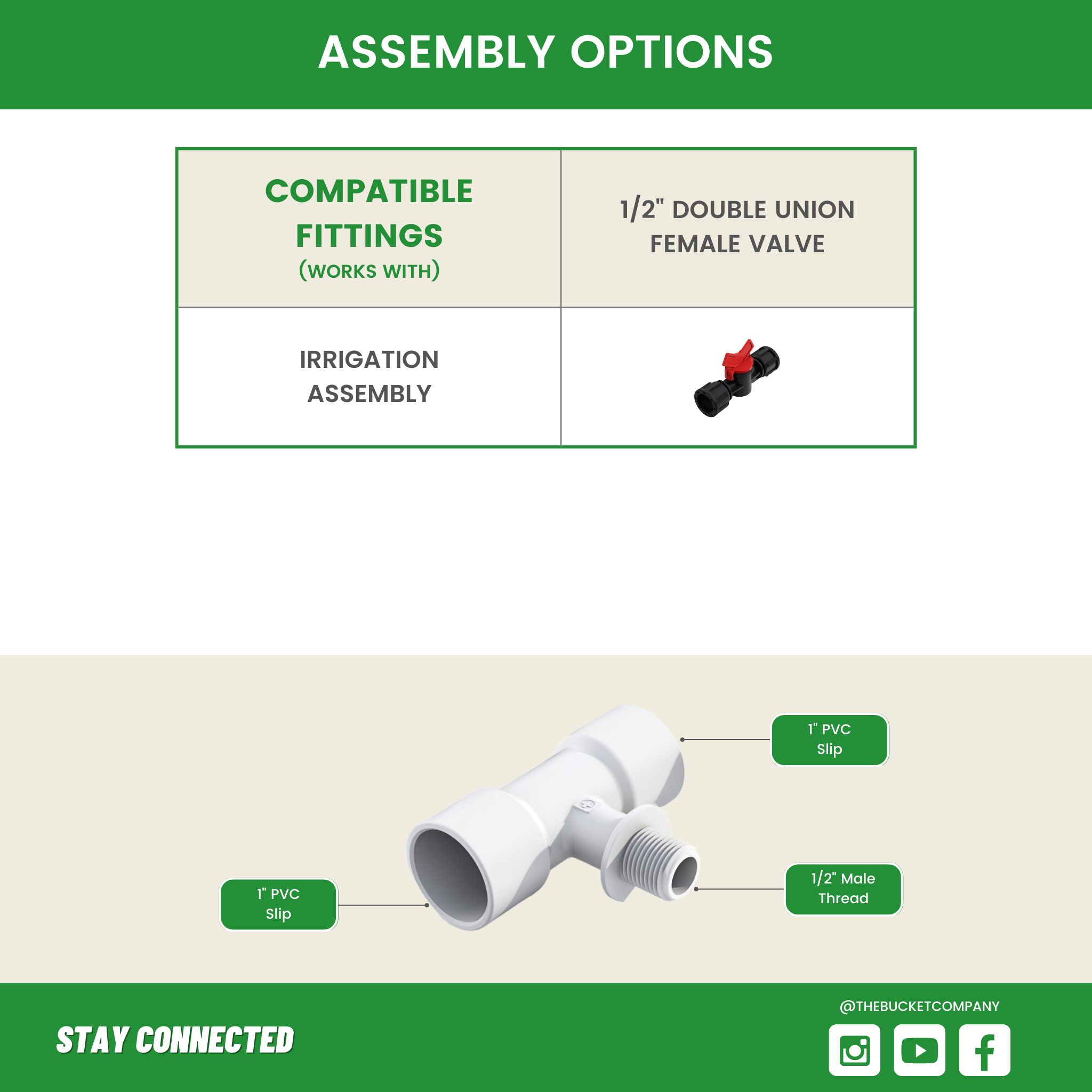 ASSEMBLY OPTIONS

| COMPATIBLE FITTINGS (WORKS WITH) | 1/2" DOUBLE UNION FEMALE VALVE |
|---|---|
| IRRIGATION ASSEMBLY | |

1" PVC Slip

1" PVC Slip

1/2" Male Thread

STAY CONNECTED

@THEBUCKETCOMPANY